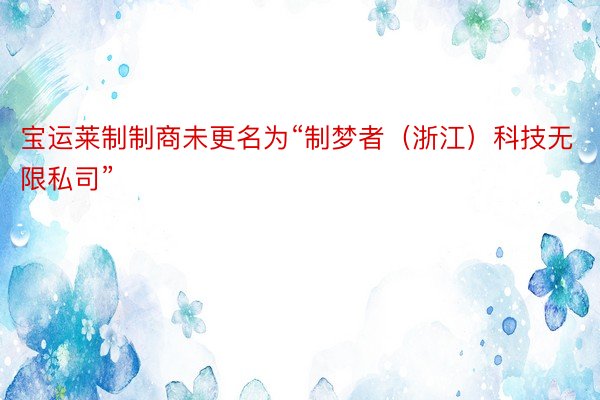 宝运莱制制商未更名为“制梦者（浙江）科技无限私司”